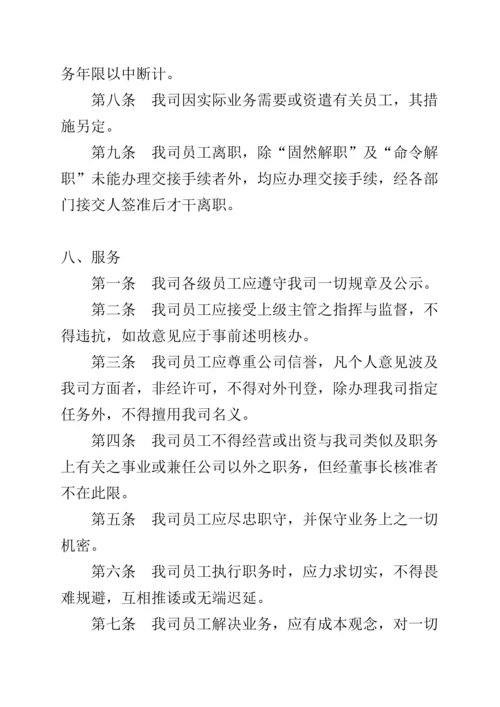 务年限以中断计。

第八条　我司因实际业务需要或资遣有关员工，其措施另定。

第九条　我司员工离职，除“固然解职”及“命令解职”未能办理交接手续者外，均应办理交接手续，经各部门接交人签准后才干离职。

八、服务

第一条　我司各级员工应遵守我司一切规章及公示。

第二条　我司员工应接受上级主管之指挥与监督，不得违抗，如故意见应于事前述明核办。

第三条　我司员工应尊重公司信誉，凡个人意见波及我司方面者，非经许可，不得对外刊登，除办理我司指定任务外，不得擅用我司名义。

第四条　我司员工不得经营或出资与我司类似及职务上有关之事业或兼任公司以外之职务，但经董事长核准者不在此限。

第五条　我司员工应尽忠职守，并保守业务上之一切机密。

第六条　我司员工执行职务时，应力求切实，不得畏难规避，互相推诿或无端迟延。

第七条　我司员工解决业务，应有成本观念，对一切